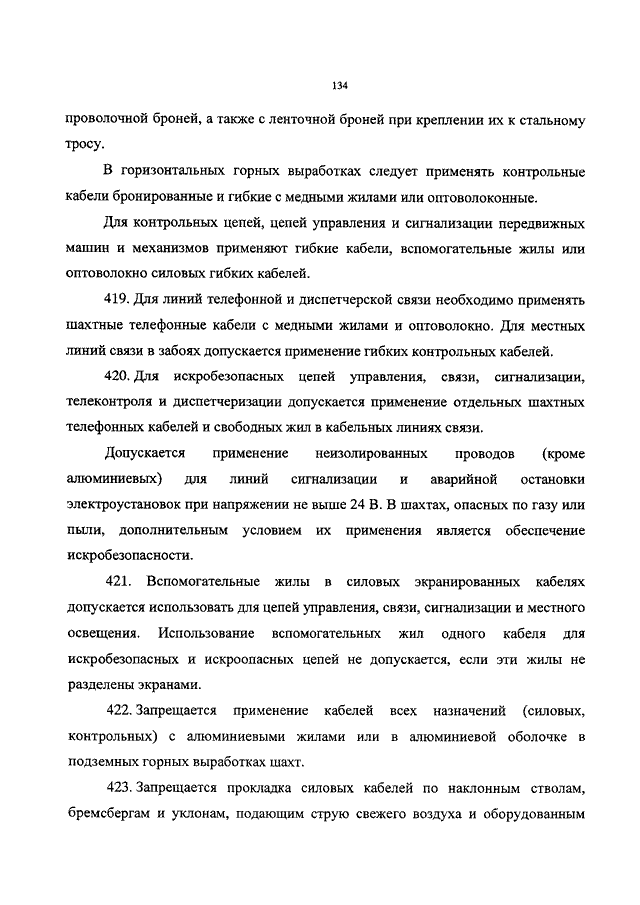 134

проволочной броней, а также с ленточной броней при креплении их к стальному тросу.

В горизонтальных горных выработках следует применять контрольные кабели бронированные и гибкие с медными жилами или оптоволоконные.

Для контрольных цепей, цепей управления и сигнализации передвижных машин и механизмов применяют гибкие кабели, вспомогательные жилы или оптоволокно силовых гибких кабелей.

419. Для линий телефонной и диспетчерской связи необходимо применять шахтные телефонные кабели с медными жилами и оптоволокно. Для местных линий связи в забоях допускается применение гибких контрольных кабелей.

420. Для искробезопасных цепей управления, связи, сигнализации, телеконтроля и диспетчеризации допускается применение отдельных шахтных телефонных кабелей и свободных жил в кабельных линиях связи.

Допускается применение неизолированных проводов (кроме алюминиевых) для линий сигнализации и аварийной остановки электроустановок при напряжении не выше 24 В. В шахтах, опасных по газу или пыли, дополнительным условием их применения является обеспечение искробезопасности.

421. Вспомогательные жилы в силовых экранированных кабелях допускается использовать для цепей управления, связи, сигнализации и местного освещения. Использование вспомогательных жил одного кабеля для искробезопасных и искроопасных цепей не допускается, если эти жилы не разделены экранами.

422. Запрещается применение кабелей всех назначений (силовых, контрольных) с алюминиевыми жилами или в алюминиевой оболочке в подземных горных выработках шахт.

423. Запрещается прокладка силовых кабелей по наклонным стволам, бремсбергам и уклонам, подающим струю свежего воздуха и оборудованным